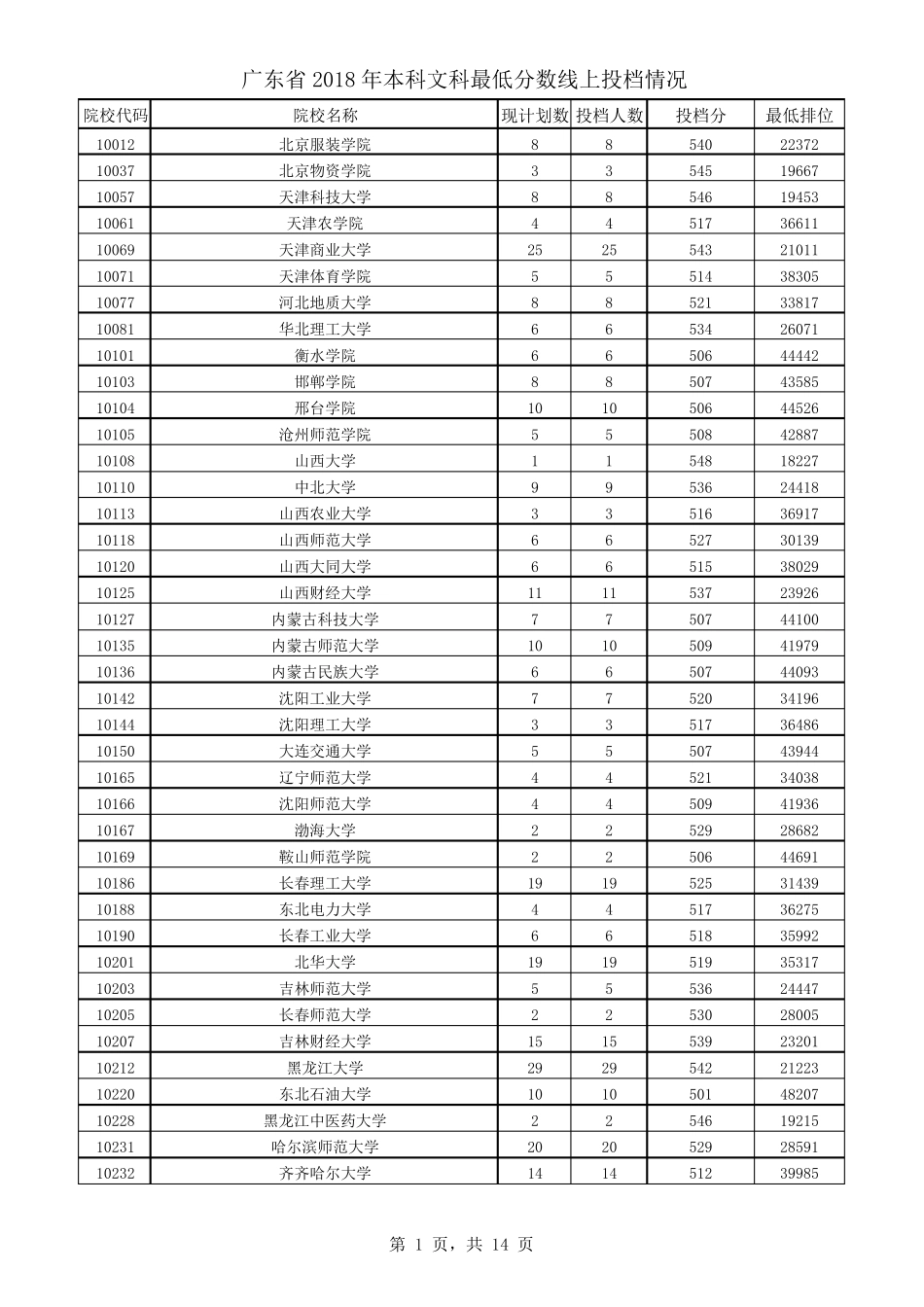 广东省 2018 年本科文科最低分数线上投档情况

| 院校代码 | 院校名称 | 现计划数 | 投档人数 | 投档分 | 最低排位 |
|---|---|---|---|---|---|
| 10012 | 北京服装学院 | 8 | 8 | 540 | 22372 |
| 10037 | 北京物资学院 | 3 | 3 | 545 | 19667 |
| 10057 | 天津科技大学 | 8 | 8 | 546 | 19453 |
| 10061 | 天津农学院 | 4 | 4 | 517 | 36611 |
| 10069 | 天津商业大学 | 25 | 25 | 543 | 21011 |
| 10071 | 天津体育学院 | 5 | 5 | 514 | 38305 |
| 10077 | 河北地质大学 | 8 | 8 | 521 | 33817 |
| 10081 | 华北理工大学 | 6 | 6 | 534 | 26071 |
| 10101 | 衡水学院 | 6 | 6 | 506 | 44442 |
| 10103 | 邯郸学院 | 8 | 8 | 507 | 43585 |
| 10104 | 邢台学院 | 10 | 10 | 506 | 44526 |
| 10105 | 沧州师范学院 | 5 | 5 | 508 | 42887 |
| 10108 | 山西大学 | 1 | 1 | 548 | 18227 |
| 10110 | 中北大学 | 9 | 9 | 536 | 24418 |
| 10113 | 山西农业大学 | 3 | 3 | 516 | 36917 |
| 10118 | 山西师范大学 | 6 | 6 | 527 | 30139 |
| 10120 | 山西大同大学 | 6 | 6 | 515 | 38029 |
| 10125 | 山西财经大学 | 11 | 11 | 537 | 23926 |
| 10127 | 内蒙古科技大学 | 7 | 7 | 507 | 44100 |
| 10135 | 内蒙古师范大学 | 10 | 10 | 509 | 41979 |
| 10136 | 内蒙古民族大学 | 6 | 6 | 507 | 44093 |
| 10142 | 沈阳工业大学 | 7 | 7 | 520 | 34196 |
| 10144 | 沈阳理工大学 | 3 | 3 | 517 | 36486 |
| 10150 | 大连交通大学 | 5 | 5 | 507 | 43944 |
| 10165 | 辽宁师范大学 | 4 | 4 | 521 | 34038 |
| 10166 | 沈阳师范大学 | 4 | 4 | 509 | 41936 |
| 10167 | 渤海大学 | 2 | 2 | 529 | 28682 |
| 10169 | 鞍山师范学院 | 2 | 2 | 506 | 44691 |
| 10186 | 长春理工大学 | 19 | 19 | 525 | 31439 |
| 10188 | 东北电力大学 | 4 | 4 | 517 | 36275 |
| 10190 | 长春工业大学 | 6 | 6 | 518 | 35992 |
| 10201 | 北华大学 | 19 | 19 | 519 | 35317 |
| 10203 | 吉林师范大学 | 5 | 5 | 536 | 24447 |
| 10205 | 长春师范大学 | 2 | 2 | 530 | 28005 |
| 10207 | 吉林财经大学 | 15 | 15 | 539 | 23201 |
| 10212 | 黑龙江大学 | 29 | 29 | 542 | 21223 |
| 10220 | 东北石油大学 | 10 | 10 | 501 | 48207 |
| 10228 | 黑龙江中医药大学 | 2 | 2 | 546 | 19215 |
| 10231 | 哈尔滨师范大学 | 20 | 20 | 529 | 28591 |
| 10232 | 齐齐哈尔大学 | 14 | 14 | 512 | 39985 |

第 1 页，共 14 页